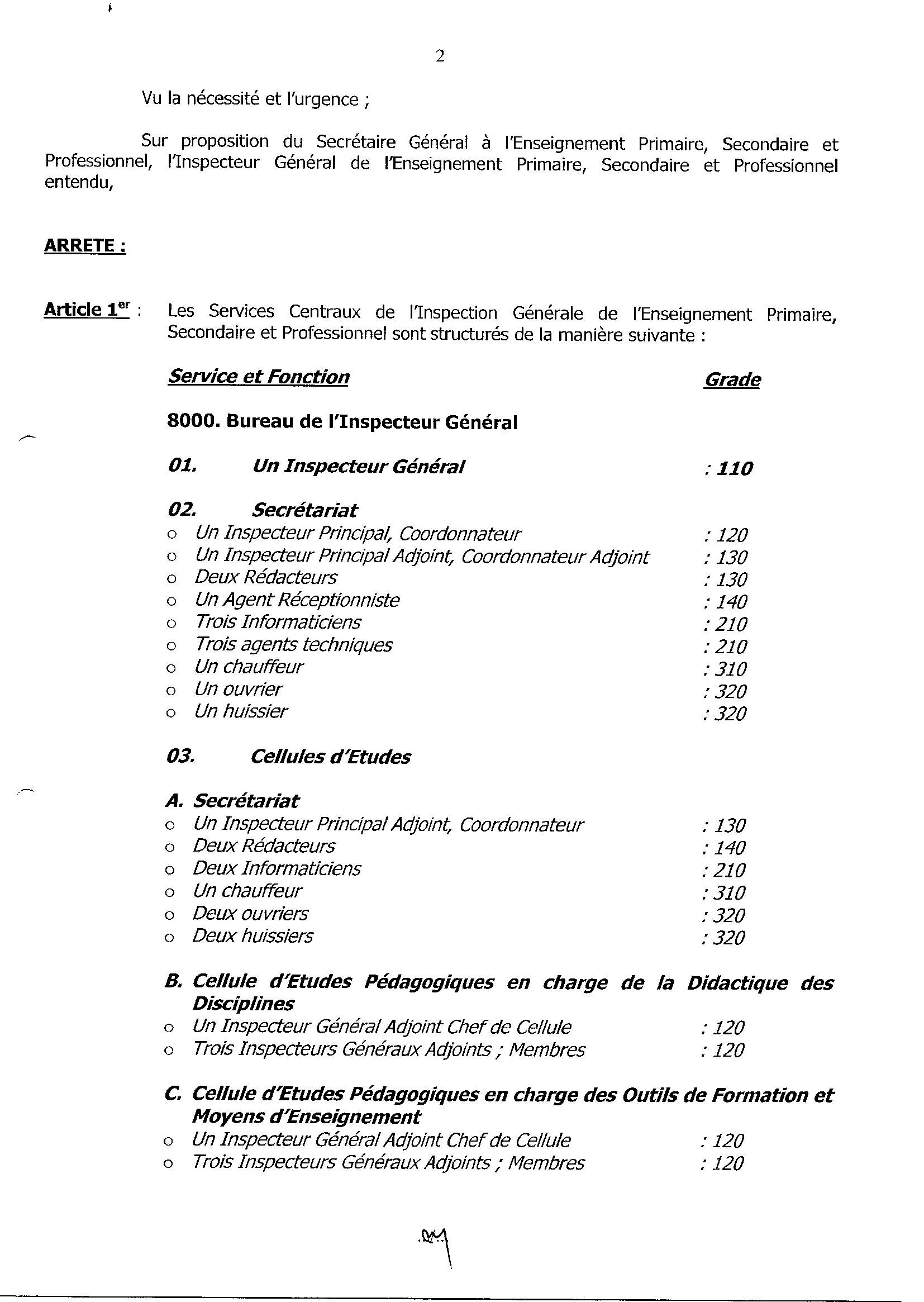 2

Vu la nécessité et l'urgence ;

Sur proposition du Secrétaire Général à l'Enseignement Primaire, Secondaire et Professionnel, l'Inspecteur Général de l'Enseignement Primaire, Secondaire et Professionnel entendu,

ARRETE :

Article 1$^{er}$ : Les Services Centraux de l'Inspection Générale de l'Enseignement Primaire, Secondaire et Professionnel sont structurés de la manière suivante :

Service et Fonction Grade

8000. Bureau de l'Inspecteur Général

01. Un Inspecteur Général : 110

02. Secrétariat
o Un Inspecteur Principal, Coordonnateur : 120
o Un Inspecteur Principal Adjoint, Coordonnateur Adjoint : 130
o Deux Rédacteurs : 130
o Un Agent Réceptionniste : 140
o Trois Informaticiens : 210
o Trois agents techniques : 210
o Un chauffeur : 310
o Un ouvrier : 320
o Un huissier : 320

03. Cellules d'Etudes

A. Secrétariat
o Un Inspecteur Principal Adjoint, Coordonnateur : 130
o Deux Rédacteurs : 140
o Deux Informaticiens : 210
o Un chauffeur : 310
o Deux ouvriers : 320
o Deux huissiers : 320

B. Cellule d'Etudes Pédagogiques en charge de la Didactique des Disciplines
o Un Inspecteur Général Adjoint Chef de Cellule : 120
o Trois Inspecteurs Généraux Adjoints ; Membres : 120

C. Cellule d'Etudes Pédagogiques en charge des Outils de Formation et Moyens d'Enseignement
o Un Inspecteur Général Adjoint Chef de Cellule : 120
o Trois Inspecteurs Généraux Adjoints ; Membres : 120